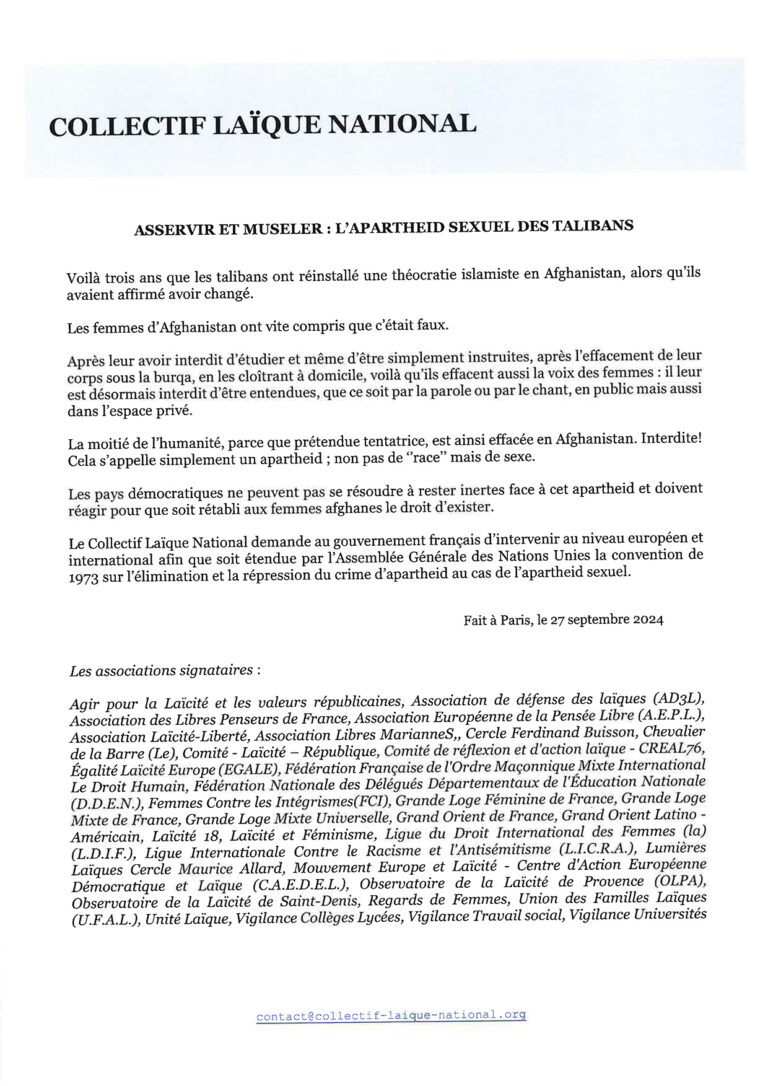 COLLECTIF LAÏQUE NATIONAL

ASSERVIR ET MUSELER : L'APARTHEID SEXUEL DES TALIBANS

Voilà trois ans que les talibans ont réinstallé une théocratie islamiste en Afghanistan, alors qu'ils avaient affirmé avoir changé.

Les femmes d'Afghanistan ont vite compris que c'était faux.

Après leur avoir interdit d'étudier et même d'être simplement instruites, après l'effacement de leur corps sous la burqa, en les cloîtrant à domicile, voilà qu'ils effacent aussi la voix des femmes : il leur est désormais interdit d'être entendues, que ce soit par la parole ou par le chant, en public mais aussi dans l'espace privé.

La moitié de l'humanité, parce que prétendue tentatrice, est ainsi effacée en Afghanistan. Interdite! Cela s'appelle simplement un apartheid ; non pas de "race" mais de sexe.

Les pays démocratiques ne peuvent pas se résoudre à rester inertes face à cet apartheid et doivent réagir pour que soit rétabli aux femmes afghanes le droit d'exister.

Le Collectif Laïque National demande au gouvernement français d'intervenir au niveau européen et international afin que soit étendue par l'Assemblée Générale des Nations Unies la convention de 1973 sur l'élimination et la répression du crime d'apartheid au cas de l'apartheid sexuel.

Fait à Paris, le 27 septembre 2024

Les associations signataires :

Agir pour la Laïcité et les valeurs républicaines, Association de défense des laïques (AD3L), Association des Libres Penseurs de France, Association Européenne de la Pensée Libre (A.E.P.L.), Association Laïcité-Liberté, Association Libres MarianneS,, Cercle Ferdinand Buisson, Chevalier de la Barre (Le), Comité - Laïcité – République, Comité de réflexion et d'action laïque - CREAL76, Égalité Laïcité Europe (EGALE), Fédération Française de l'Ordre Maçonnique Mixte International Le Droit Humain, Fédération Nationale des Délégués Départementaux de l'Éducation Nationale (D.D.E.N.), Femmes Contre les Intégrismes(FCI), Grande Loge Féminine de France, Grande Loge Mixte de France, Grande Loge Mixte Universelle, Grand Orient de France, Grand Orient Latino - Américain, Laïcité 18, Laïcité et Féminisme, Ligue du Droit International des Femmes (la) (L.D.I.F.), Ligue Internationale Contre le Racisme et l'Antisémitisme (L.I.C.R.A.), Lumières Laïques Cercle Maurice Allard, Mouvement Europe et Laïcité - Centre d'Action Européenne Démocratique et Laïque (C.A.E.D.E.L.), Observatoire de la Laïcité de Provence (OLPA), Observatoire de la Laïcité de Saint-Denis, Regards de Femmes, Union des Familles Laïques (U.F.A.L.), Unité Laïque, Vigilance Collèges Lycées, Vigilance Travail social, Vigilance Universités

contact@collectif-laique-national.org